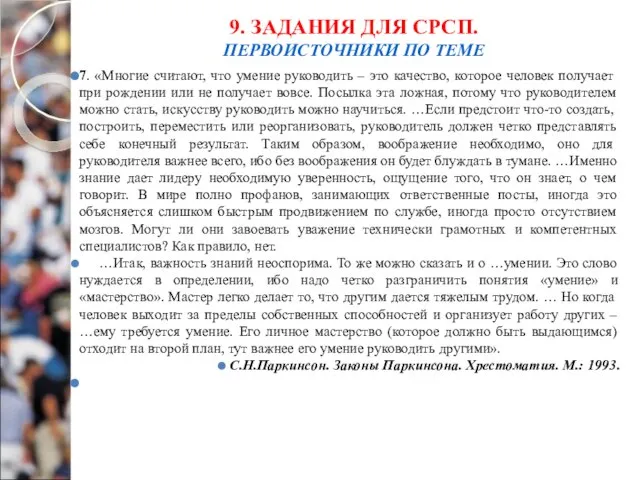 9. ЗАДАНИЯ ДЛЯ СРСП.
ПЕРВОИСТОЧНИКИ ПО ТЕМЕ

7. «Многие считают, что умение руководить – это качество, которое человек получает при рождении или не получает вовсе. Посылка эта ложная, потому что руководителем можно стать, искусству руководить можно научиться. …Если предстоит что-то создать, построить, переместить или реорганизовать, руководитель должен четко представлять себе конечный результат. Таким образом, воображение необходимо, оно для руководителя важнее всего, ибо без воображения он будет блуждать в тумане. …Именно знание дает лидеру необходимую уверенность, ощущение того, что он знает, о чем говорит. В мире полно профанов, занимающих ответственные посты, иногда это объясняется слишком быстрым продвижением по службе, иногда просто отсутствием мозгов. Могут ли они завоевать уважение технически грамотных и компетентных специалистов? Как правило, нет.

…Итак, важность знаний неоспорима. То же можно сказать и о …умении. Это слово нуждается в определении, ибо надо четко разграничить понятия «умение» и «мастерство». Мастер легко делает то, что другим дается тяжелым трудом. … Но когда человек выходит за пределы собственных способностей и организует работу других – …ему требуется умение. Его личное мастерство (которое должно быть выдающимся) отходит на второй план, тут важнее его умение руководить другими».

С.Н.Паркинсон. Законы Паркинсона. Хрестоматия. М.: 1993.